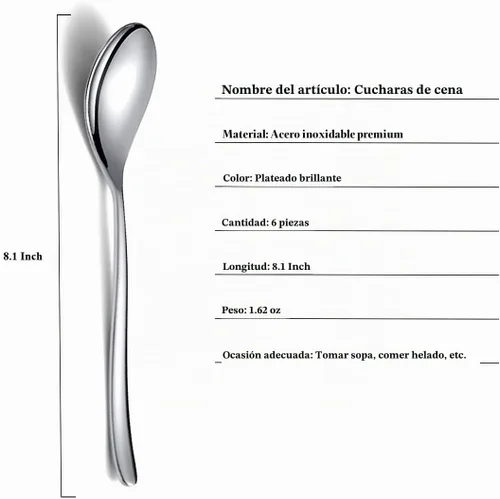 8.1 Inch

Nombre del artículo: Cucharas de cena

Material: Acero inoxidable premium

Color: Plateado brillante

Cantidad: 6 piezas

Longitud: 8.1 Inch

Peso: 1.62 oz

Ocasión adecuada: Tomar sopa, comer helado, etc.